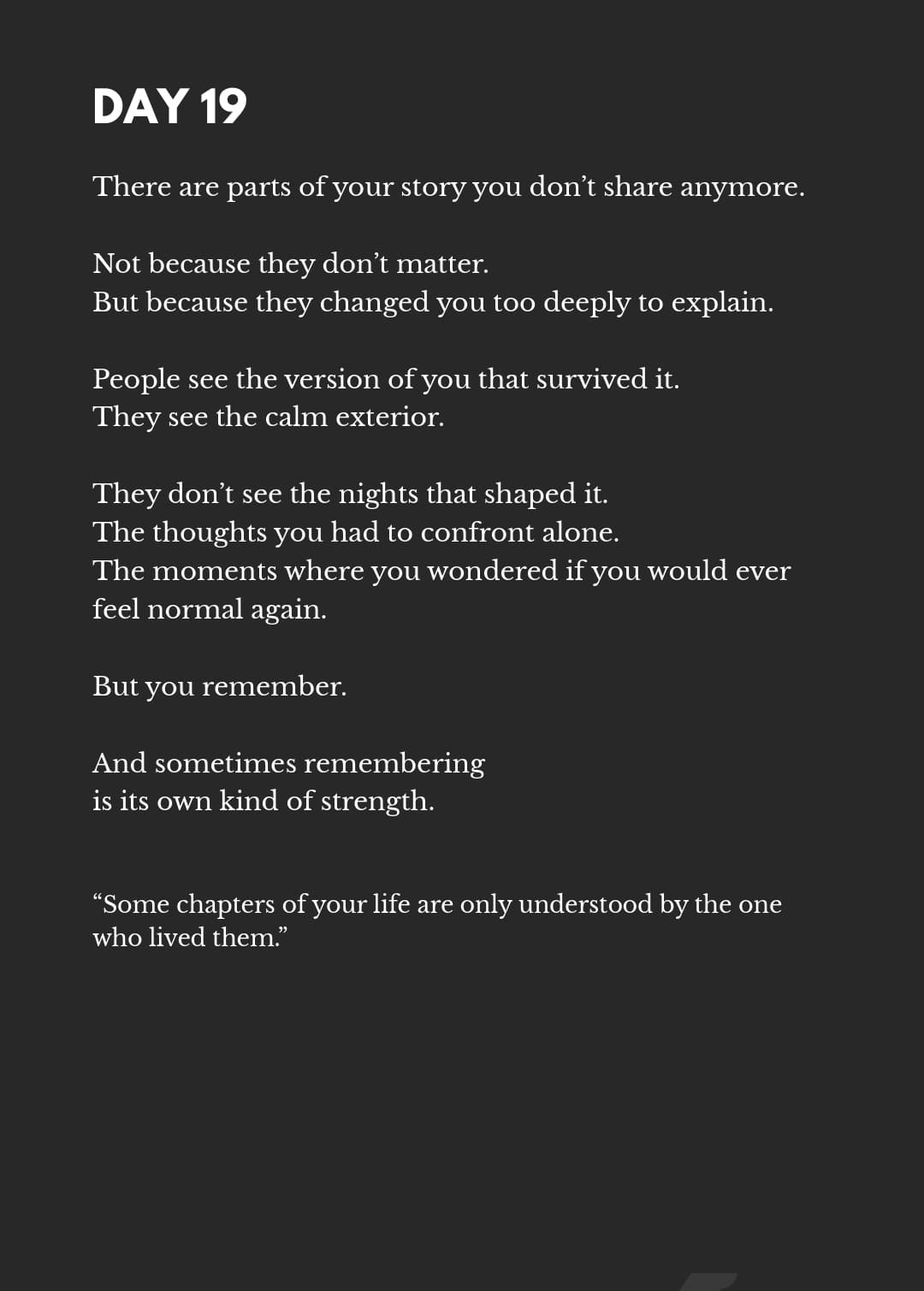 DAY 19

There are parts of your story you don't share anymore.

Not because they don't matter.
But because they changed you too deeply to explain.

People see the version of you that survived it.
They see the calm exterior.

They don't see the nights that shaped it.
The thoughts you had to confront alone.
The moments where you wondered if you would ever feel normal again.

But you remember.

And sometimes remembering
is its own kind of strength.

"Some chapters of your life are only understood by the one who lived them."